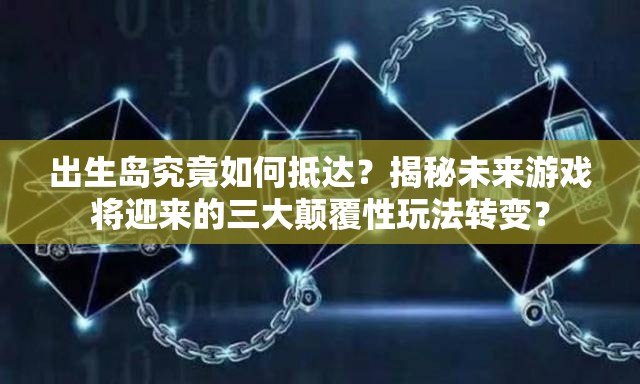 出生岛究竟如何抵达？揭秘未来游戏将迎来的三大颠覆性玩法转变？